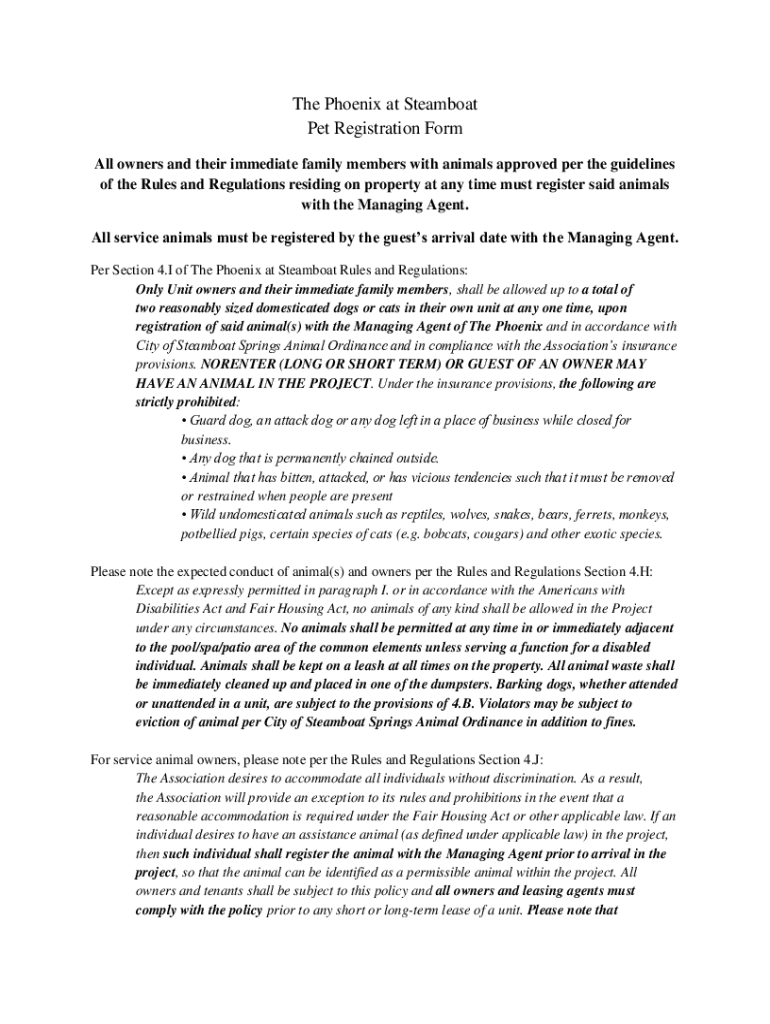 The Phoenix at Steamboat
Pet Registration Form

All owners and their immediate family members with animals approved per the guidelines of the Rules and Regulations residing on property at any time must register said animals with the Managing Agent.

All service animals must be registered by the guest's arrival date with the Managing Agent.

Per Section 4.I of The Phoenix at Steamboat Rules and Regulations:
Only Unit owners and their immediate family members, shall be allowed up to a total of two reasonably sized domesticated dogs or cats in their own unit at any one time, upon registration of said animal(s) with the Managing Agent of The Phoenix and in accordance with City of Steamboat Springs Animal Ordinance and in compliance with the Association's insurance provisions. NORENTER (LONG OR SHORT TERM) OR GUEST OF AN OWNER MAY HAVE AN ANIMAL IN THE PROJECT. Under the insurance provisions, the following are strictly prohibited:
• Guard dog, an attack dog or any dog left in a place of business while closed for business.
• Any dog that is permanently chained outside.
• Animal that has bitten, attacked, or has vicious tendencies such that it must be removed or restrained when people are present
• Wild undomesticated animals such as reptiles, wolves, snakes, bears, ferrets, monkeys, potbellied pigs, certain species of cats (e.g. bobcats, cougars) and other exotic species.

Please note the expected conduct of animal(s) and owners per the Rules and Regulations Section 4.H:
Except as expressly permitted in paragraph I. or in accordance with the Americans with Disabilities Act and Fair Housing Act, no animals of any kind shall be allowed in the Project under any circumstances. No animals shall be permitted at any time in or immediately adjacent to the pool/spa/patio area of the common elements unless serving a function for a disabled individual. Animals shall be kept on a leash at all times on the property. All animal waste shall be immediately cleaned up and placed in one of the dumpsters. Barking dogs, whether attended or unattended in a unit, are subject to the provisions of 4.B. Violators may be subject to eviction of animal per City of Steamboat Springs Animal Ordinance in addition to fines.

For service animal owners, please note per the Rules and Regulations Section 4.J:
The Association desires to accommodate all individuals without discrimination. As a result, the Association will provide an exception to its rules and prohibitions in the event that a reasonable accommodation is required under the Fair Housing Act or other applicable law. If an individual desires to have an assistance animal (as defined under applicable law) in the project, then such individual shall register the animal with the Managing Agent prior to arrival in the project, so that the animal can be identified as a permissible animal within the project. All owners and tenants shall be subject to this policy and all owners and leasing agents must comply with the policy prior to any short or long-term lease of a unit. Please note that